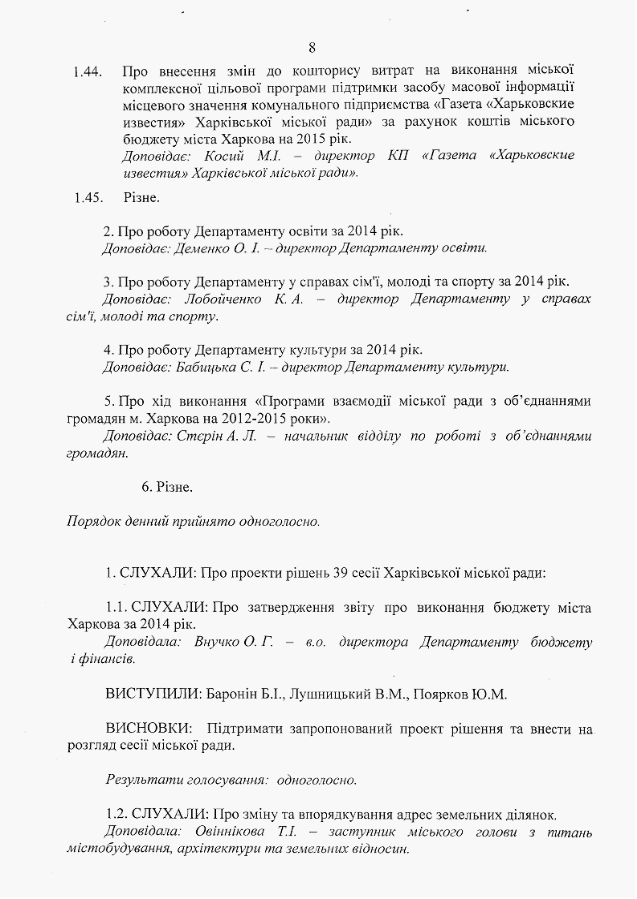 8

1.44. Про внесення змін до кошторису витрат на виконання міської комплексної цільової програми підтримки засобу масової інформації місцевого значення комунального підприємства «Газета «Харьковские известия» Харківської міської ради» за рахунок коштів міського бюджету міста Харкова на 2015 рік.
Доповідає: Косий М.І. – директор КП «Газета «Харьковские известия» Харківської міської ради».

1.45. Різне.

2. Про роботу Департаменту освіти за 2014 рік.
Доповідає: Деменко О. І. – директор Департаменту освіти.

3. Про роботу Департаменту у справах сім'ї, молоді та спорту за 2014 рік.
Доповідає: Лобойченко К. А. – директор Департаменту у справах сім'ї, молоді та спорту.

4. Про роботу Департаменту культури за 2014 рік.
Доповідає: Бабицька С. І. – директор Департаменту культури.

5. Про хід виконання «Програми взаємодії міської ради з об'єднаннями громадян м. Харкова на 2012-2015 роки».
Доповідає: Стерін А. Л. – начальник відділу по роботі з об'єднаннями громадян.

6. Різне.

Порядок денний прийнято одноголосно.

1. СЛУХАЛИ: Про проекти рішень 39 сесії Харківської міської ради:

1.1. СЛУХАЛИ: Про затвердження звіту про виконання бюджету міста Харкова за 2014 рік.
Доповідала: Внучко О. Г. – в.о. директора Департаменту бюджету і фінансів.

ВИСТУПИЛИ: Баронін Б.І., Лушницький В.М., Поярков Ю.М.

ВИСНОВКИ: Підтримати запропонований проект рішення та внести на розгляд сесії міської ради.

Результати голосування: одноголосно.

1.2. СЛУХАЛИ: Про зміну та впорядкування адрес земельних ділянок.
Доповідала: Овіннікова Т.І. – заступник міського голови з питань містобудування, архітектури та земельних відносин.